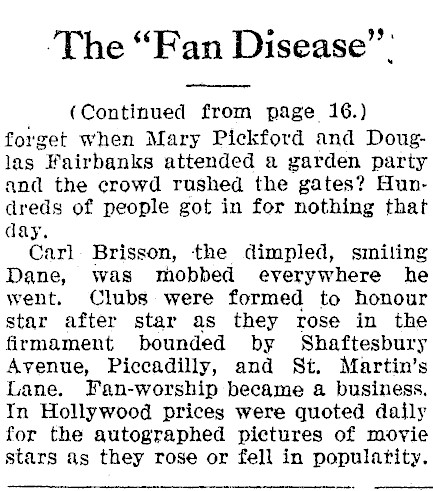 The "Fan Disease"

(Continued from page 16.)

forget when Mary Pickford and Douglas Fairbanks attended a garden party and the crowd rushed the gates? Hundreds of people got in for nothing that day.

Carl Brisson, the dimpled, smiling Dane, was mobbed everywhere he went. Clubs were formed to honour star after star as they rose in the firmament bounded by Shaftesbury Avenue, Piccadilly, and St. Martin's Lane. Fan-worship became a business. In Hollywood prices were quoted daily for the autographed pictures of movie stars as they rose or fell in popularity.